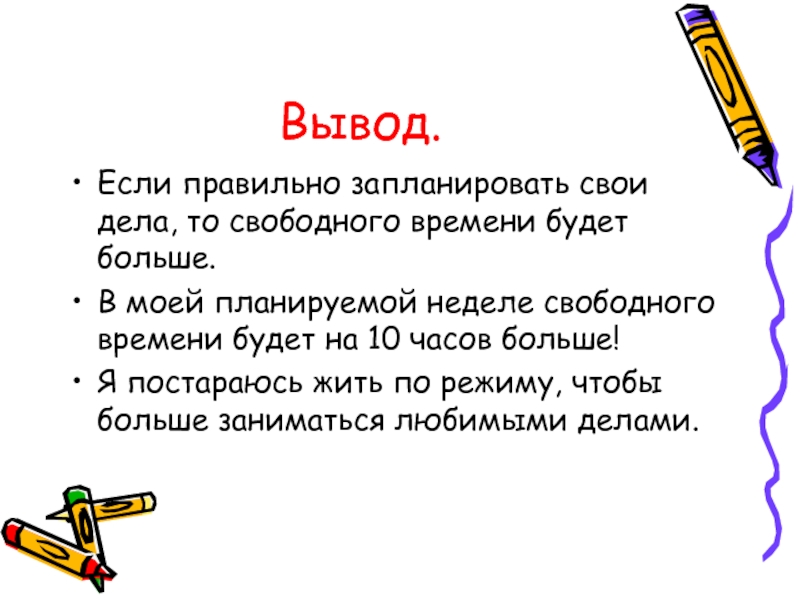 Вывод.

• Если правильно запланировать свои дела, то свободного времени будет больше.

• В моей планируемой неделе свободного времени будет на 10 часов больше!

• Я постараюсь жить по режиму, чтобы больше заниматься любимыми делами.